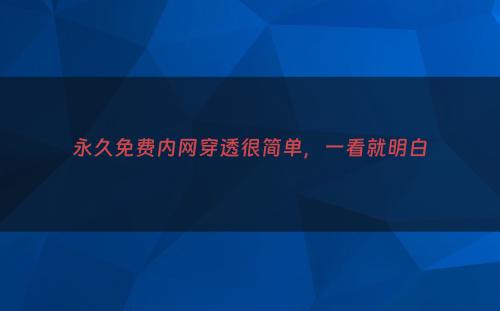 永久免费内网穿透很简单，一看就明白